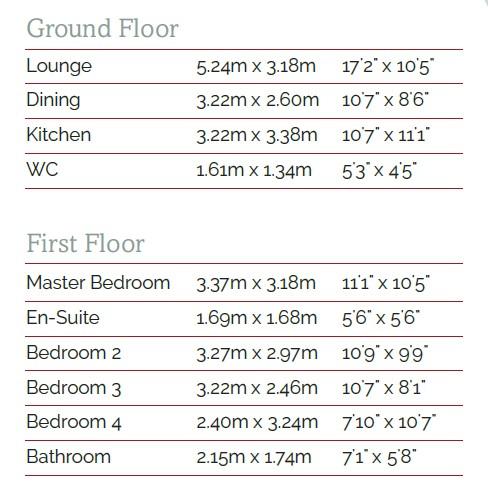 Ground Floor

| Lounge | 5.24m x 3.18m | 17'2" x 10'5" |
|---|---|---|
| Dining | 3.22m x 2.60m | 10'7" x 8'6" |
| Kitchen | 3.22m x 3.38m | 10'7" x 11'1" |
| WC | 1.61m x 1.34m | 5'3" x 4'5" |

First Floor

| Master Bedroom | 3.37m x 3.18m | 11'1" x 10'5" |
|---|---|---|
| En-Suite | 1.69m x 1.68m | 5'6" x 5'6" |
| Bedroom 2 | 3.27m x 2.97m | 10'9" x 9'9" |
| Bedroom 3 | 3.22m x 2.46m | 10'7" x 8'1" |
| Bedroom 4 | 2.40m x 3.24m | 7'10" x 10'7" |
| Bathroom | 2.15m x 1.74m | 7'1" x 5'8" |